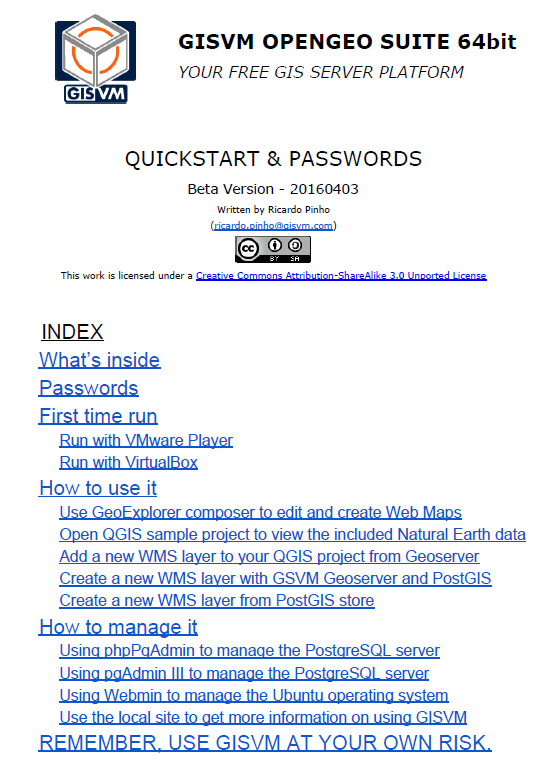 GISVM

GISVM OPENGEO SUITE 64bit

YOUR FREE GIS SERVER PLATFORM

QUICKSTART & PASSWORDS

Beta Version - 20160403

Written by Ricardo Pinho

(ricardo.pinho@gisvm.com)

cc BY SA

This work is licensed under a Creative Commons Attribution-ShareAlike 3.0 Unported License

INDEX

What's inside

Passwords

First time run

Run with VMware Player

Run with VirtualBox

How to use it

Use GeoExplorer composer to edit and create Web Maps

Open QGIS sample project to view the included Natural Earth data

Add a new WMS layer to your QGIS project from Geoserver

Create a new WMS layer with GSVM Geoserver and PostGIS

Create a new WMS layer from PostGIS store

How to manage it

Using phpPgAdmin to manage the PostgreSQL server

Using pgAdmin III to manage the PostgreSQL server

Using Webmin to manage the Ubuntu operating system

Use the local site to get more information on using GISVM

REMEMBER, USE GISVM AT YOUR OWN RISK.